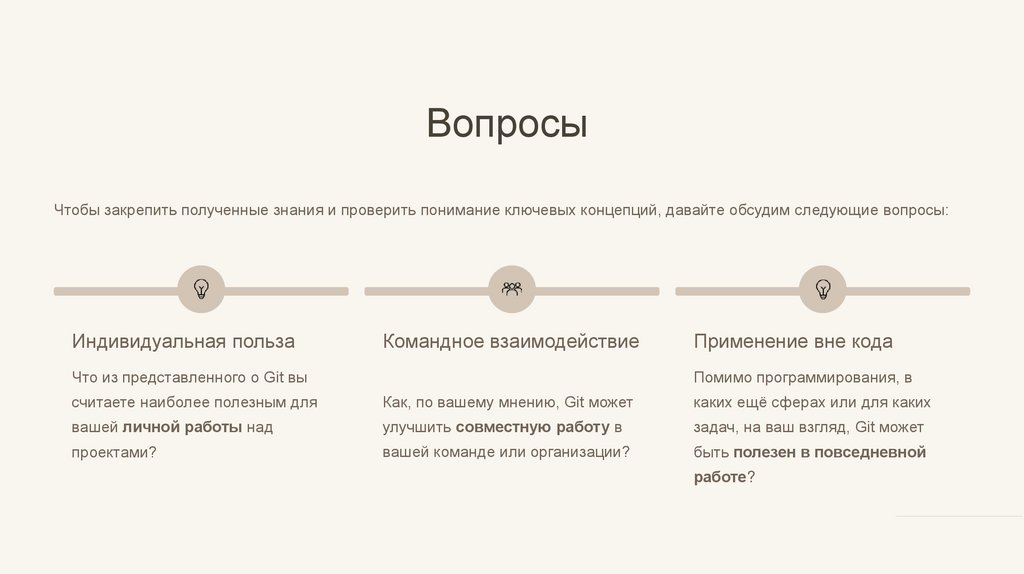 Вопросы

Чтобы закрепить полученные знания и проверить понимание ключевых концепций, давайте обсудим следующие вопросы:

Индивидуальная польза

Что из представленного о Git вы считаете наиболее полезным для вашей личной работы над проектами?

Командное взаимодействие

Как, по вашему мнению, Git может улучшить совместную работу в вашей команде или организации?

Применение вне кода

Помимо программирования, в каких ещё сферах или для каких задач, на ваш взгляд, Git может быть полезен в повседневной работе?